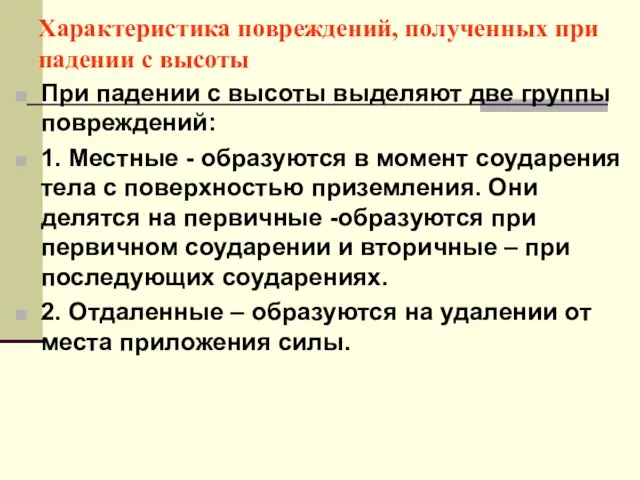 Характеристика повреждений, полученных при падении с высоты

При падении с высоты выделяют две группы повреждений:

1. Местные - образуются в момент соударения тела с поверхностью приземления. Они делятся на первичные -образуются при первичном соударении и вторичные – при последующих соударениях.

2. Отдаленные – образуются на удалении от места приложения силы.